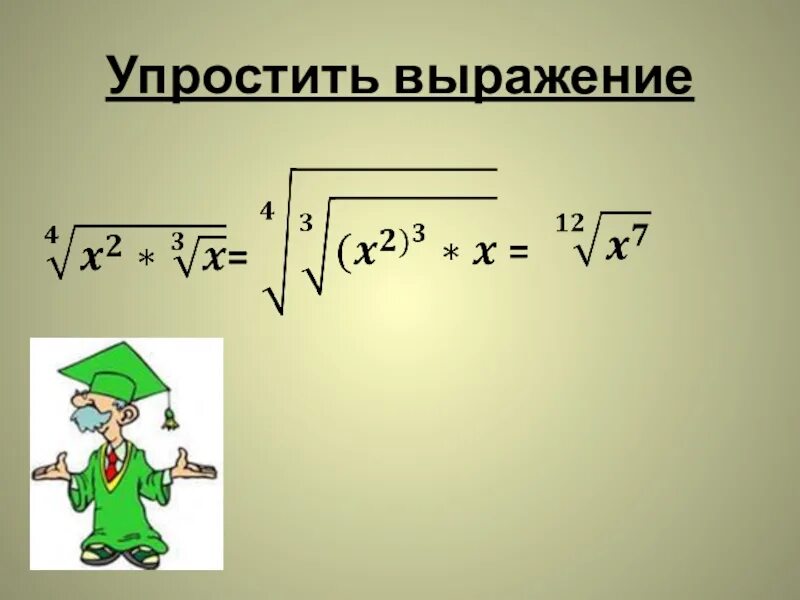 Упростить выражение

$\sqrt[4]{x^2 * \sqrt[3]{x}} = \sqrt[4]{\sqrt[3]{(x^2)^3 * x}} = \sqrt[12]{x^7}$